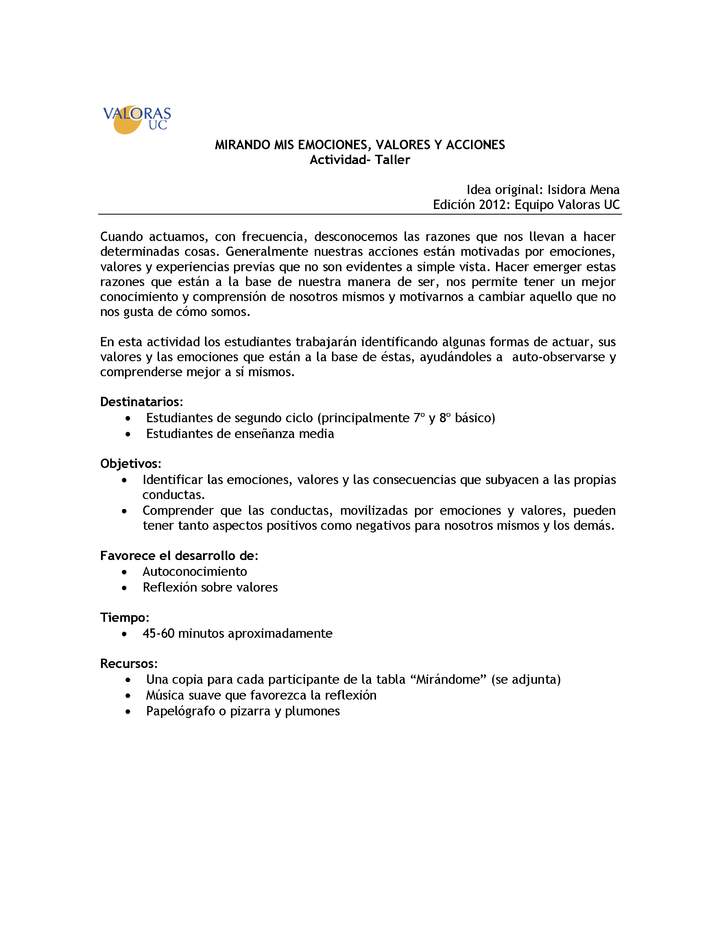 VALORAS UC

MIRANDO MIS EMOCIONES, VALORES Y ACCIONES
Actividad- Taller

Idea original: Isidora Mena
Edición 2012: Equipo Valoras UC

Cuando actuamos, con frecuencia, desconocemos las razones que nos llevan a hacer determinadas cosas. Generalmente nuestras acciones están motivadas por emociones, valores y experiencias previas que no son evidentes a simple vista. Hacer emerger estas razones que están a la base de nuestra manera de ser, nos permite tener un mejor conocimiento y comprensión de nosotros mismos y motivarnos a cambiar aquello que no nos gusta de cómo somos.

En esta actividad los estudiantes trabajarán identificando algunas formas de actuar, sus valores y las emociones que están a la base de éstas, ayudándoles a auto-observarse y comprenderse mejor a sí mismos.

Destinatarios:
• Estudiantes de segundo ciclo (principalmente 7º y 8º básico)
• Estudiantes de enseñanza media

Objetivos:
• Identificar las emociones, valores y las consecuencias que subyacen a las propias conductas.
• Comprender que las conductas, movilizadas por emociones y valores, pueden tener tanto aspectos positivos como negativos para nosotros mismos y los demás.

Favorece el desarrollo de:
• Autoconocimiento
• Reflexión sobre valores

Tiempo:
• 45-60 minutos aproximadamente

Recursos:
• Una copia para cada participante de la tabla “Mirándome” (se adjunta)
• Música suave que favorezca la reflexión
• Papelógrafo o pizarra y plumones